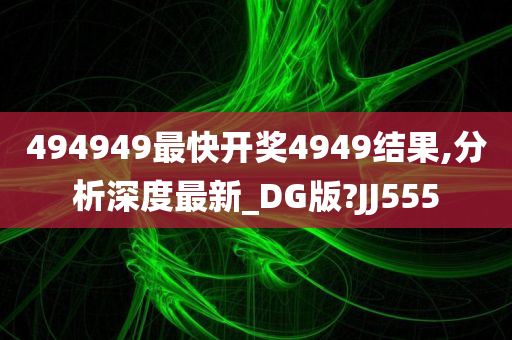 494949最快开奖4949结果,分析深度最新_DG版?JJ555